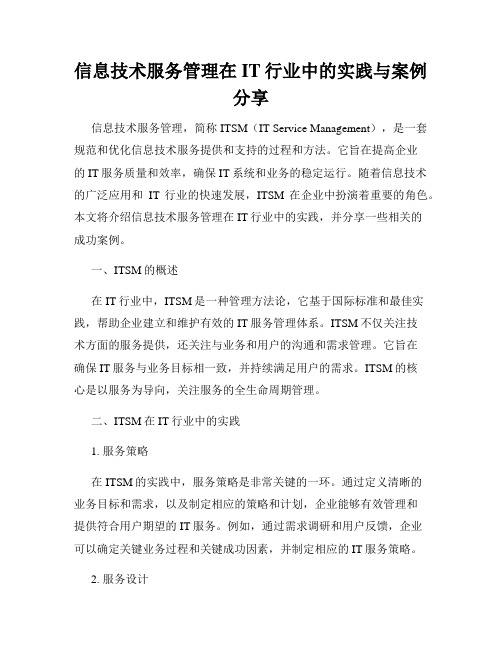 信息技术服务管理在 IT 行业中的实践与案例分享

信息技术服务管理，简称 ITSM（IT Service Management），是一套规范和优化信息技术服务提供和支持的过程和方法。它旨在提高企业的 IT 服务质量和效率，确保 IT 系统和业务的稳定运行。随着信息技术的广泛应用和 IT 行业的快速发展，ITSM 在企业中扮演着重要的角色。本文将介绍信息技术服务管理在 IT 行业中的实践，并分享一些相关的成功案例。

一、ITSM 的概述

在 IT 行业中，ITSM 是一种管理方法论，它基于国际标准和最佳实践，帮助企业建立和维护有效的 IT 服务管理体系。ITSM 不仅关注技术方面的服务提供，还关注与业务和用户的沟通和需求管理。它旨在确保 IT 服务与业务目标相一致，并持续满足用户的需求。ITSM 的核心是以服务为导向，关注服务的全生命周期管理。

二、ITSM 在 IT 行业中的实践

1. 服务策略

在 ITSM 的实践中，服务策略是非常关键的一环。通过定义清晰的业务目标和需求，以及制定相应的策略和计划，企业能够有效管理和提供符合用户期望的 IT 服务。例如，通过需求调研和用户反馈，企业可以确定关键业务过程和关键成功因素，并制定相应的 IT 服务策略。

2. 服务设计